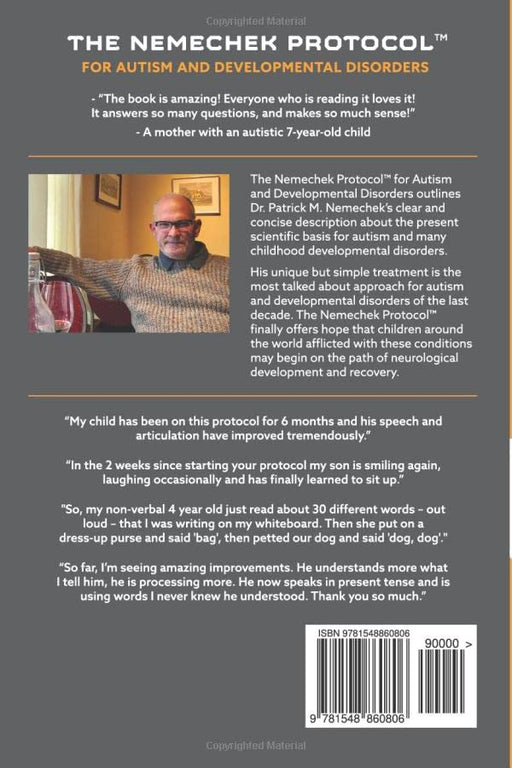 Copyrighted Material

THE NEMECHEK PROTOCOL™

FOR AUTISM AND DEVELOPMENTAL DISORDERS

- "The book is amazing! Everyone who is reading it loves it! It answers so many questions, and makes so much sense!"

- A mother with an autistic 7-year-old child

The Nemechek Protocol™ for Autism and Developmental Disorders outlines Dr. Patrick M. Nemechek's clear and concise description about the present scientific basis for autism and many childhood developmental disorders.

His unique but simple treatment is the most talked about approach for autism and developmental disorders of the last decade. The Nemechek Protocol™ finally offers hope that children around the world afflicted with these conditions may begin on the path of neurological development and recovery.

"My child has been on this protocol for 6 months and his speech and articulation have improved tremendously."

"In the 2 weeks since starting your protocol my son is smiling again, laughing occasionally and has finally learned to sit up."

"So, my non-verbal 4 year old just read about 30 different words – out loud – that I was writing on my whiteboard. Then she put on a dress-up purse and said 'bag', then petted our dog and said 'dog, dog'."

"So far, I'm seeing amazing improvements. He understands more what I tell him, he is processing more. He now speaks in present tense and is using words I never knew he understood. Thank you so much."

ISBN 9781548860806

90000 >

9 781548 860806

Copyrighted Material